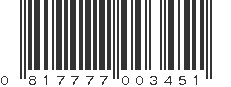 0 81777 00345 1